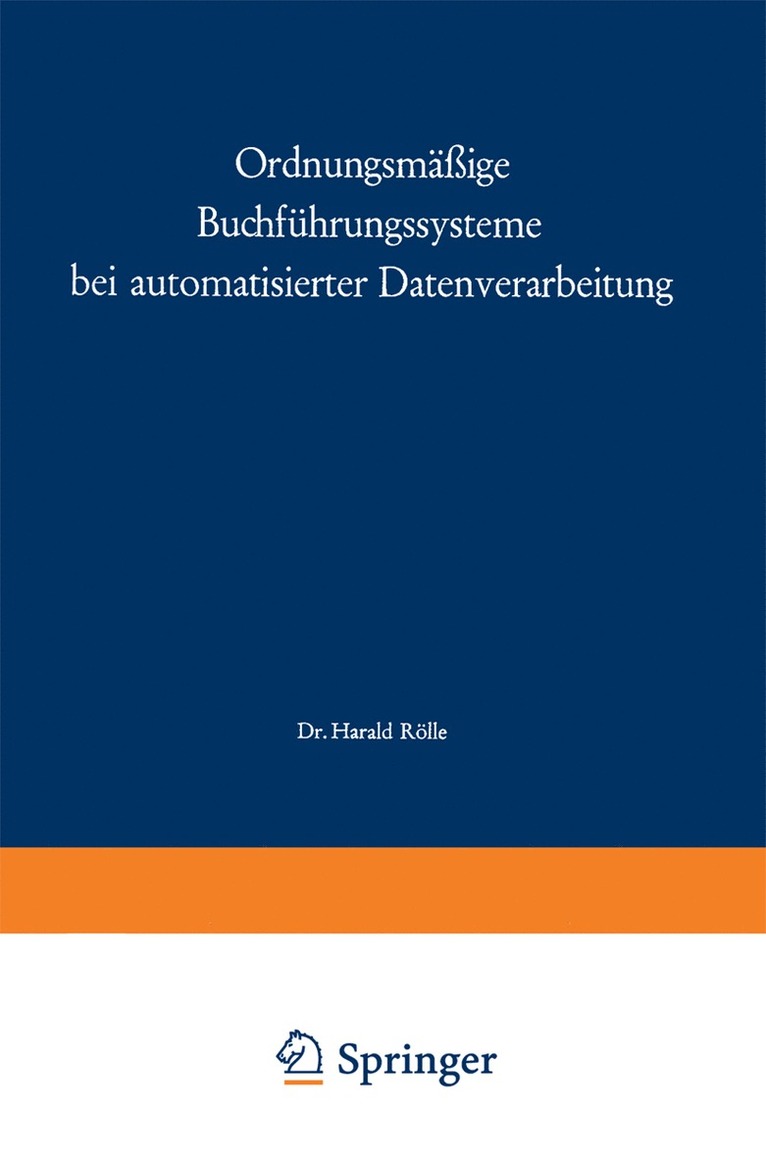 Ordnungsmäßige Buchführungssysteme bei automatisierter Datenverarbeitung

Dr. Harald Rölle

Springer